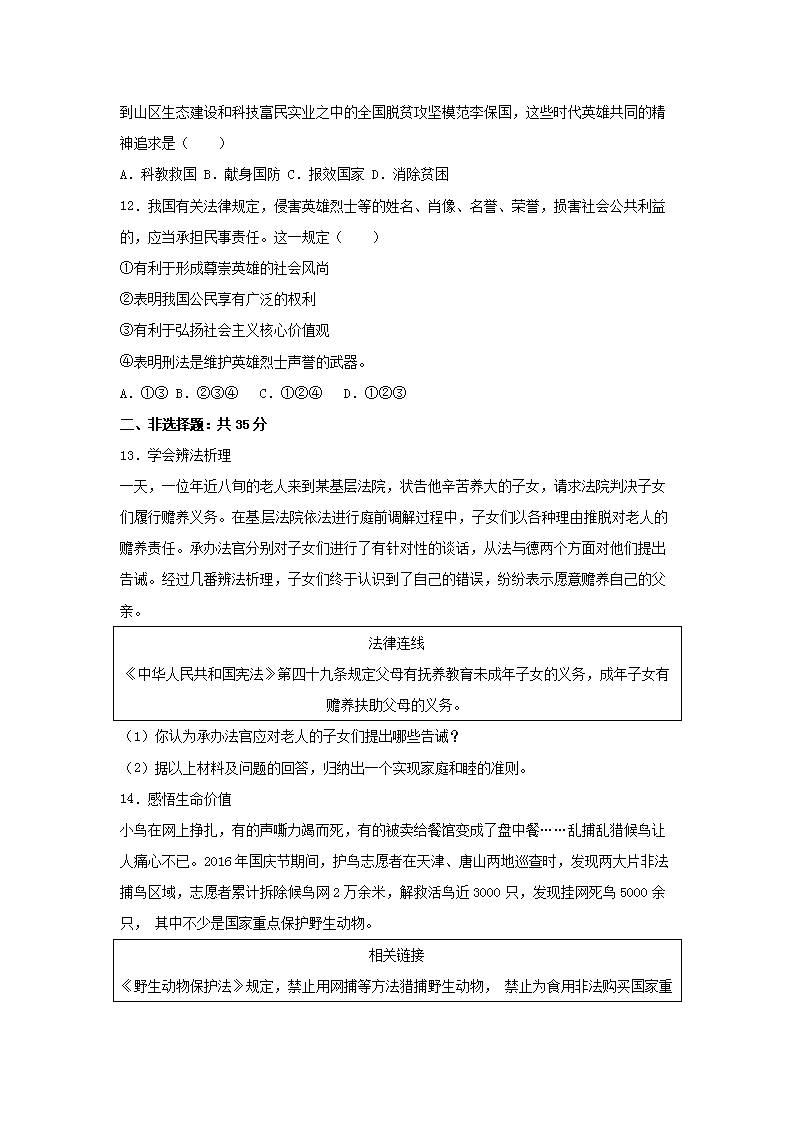 到山区生态建设和科技富民实业之中的全国脱贫攻坚模范李保国，这些时代英雄共同的精神追求是（　　）

A．科教救国 B．献身国防 C．报效国家 D．消除贫困

12．我国有关法律规定，侵害英雄烈士等的姓名、肖像、名誉、荣誉，损害社会公共利益的，应当承担民事责任。这一规定（　　）

①有利于形成尊崇英雄的社会风尚

②表明我国公民享有广泛的权利

③有利于弘扬社会主义核心价值观

④表明刑法是维护英雄烈士声誉的武器。

A．①③ B．②③④　C．①②④　D．①②③

二、非选择题：共 35 分

13．学会辨法析理

一天，一位年近八旬的老人来到某基层法院，状告他辛苦养大的子女，请求法院判决子女们履行赡养义务。在基层法院依法进行庭前调解过程中，子女们以各种理由推脱对老人的赡养责任。承办法官分别对子女们进行了有针对性的谈话，从法与德两个方面对他们提出告诫。经过几番辨法析理，子女们终于认识到了自己的错误，纷纷表示愿意赡养自己的父亲。

法律连线

《中华人民共和国宪法》第四十九条规定父母有抚养教育未成年子女的义务，成年子女有赡养扶助父母的义务。

（1）你认为承办法官应对老人的子女们提出哪些告诫？

（2）据以上材料及问题的回答，归纳出一个实现家庭和睦的准则。

14．感悟生命价值

小鸟在网上挣扎，有的声嘶力竭而死，有的被卖给餐馆变成了盘中餐……乱捕乱猎候鸟让人痛心不已。2016 年国庆节期间，护鸟志愿者在天津、唐山两地巡查时，发现两大片非法捕鸟区域，志愿者累计拆除候鸟网 2 万余米，解救活鸟近 3000 只，发现挂网死鸟 5000 余只，其中不少是国家重点保护野生动物。

相关链接

《野生动物保护法》规定，禁止用网捕等方法猎捕野生动物，禁止为食用非法购买国家重